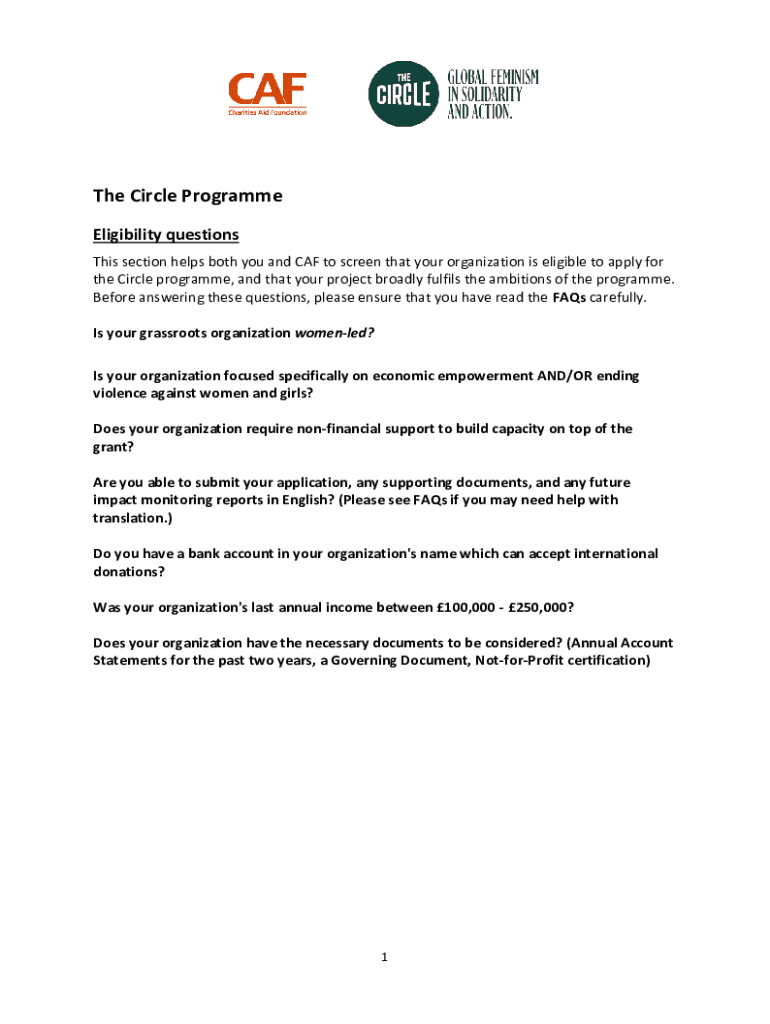 CAF
Charities Aid Foundation

THE CIRCLE

GLOBAL FEMINISM IN SOLIDARITY AND ACTION.

The Circle Programme

Eligibility questions

This section helps both you and CAF to screen that your organization is eligible to apply for the Circle programme, and that your project broadly fulfils the ambitions of the programme. Before answering these questions, please ensure that you have read the FAQs carefully.

Is your grassroots organization women-led?

Is your organization focused specifically on economic empowerment AND/OR ending violence against women and girls?

Does your organization require non-financial support to build capacity on top of the grant?

Are you able to submit your application, any supporting documents, and any future impact monitoring reports in English? (Please see FAQs if you may need help with translation.)

Do you have a bank account in your organization's name which can accept international donations?

Was your organization's last annual income between £100,000 - £250,000?

Does your organization have the necessary documents to be considered? (Annual Account Statements for the past two years, a Governing Document, Not-for-Profit certification)

1